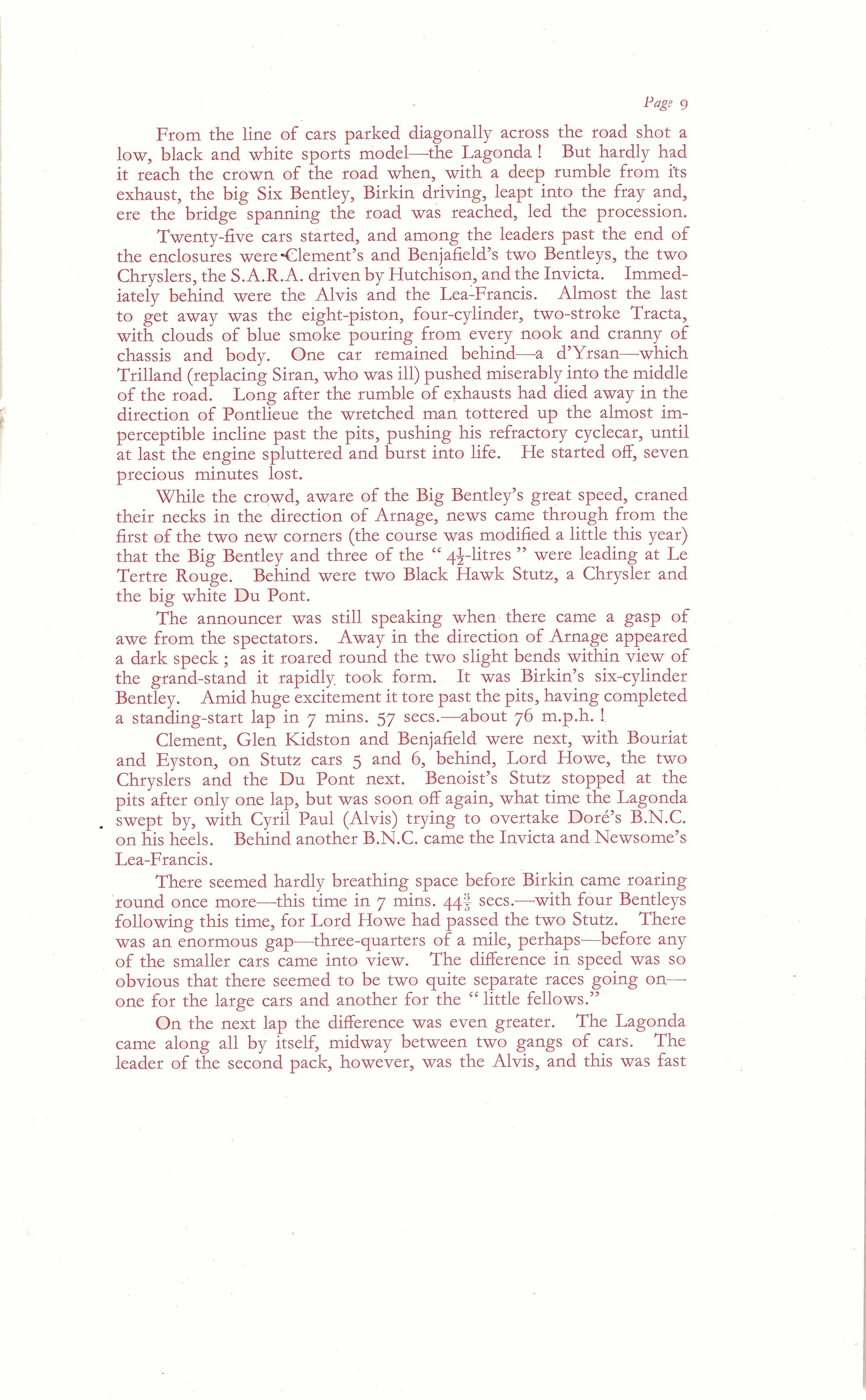 Page 9

From the line of cars parked diagonally across the road shot a low, black and white sports model—the Lagonda! But hardly had it reach the crown of the road when, with a deep rumble from its exhaust, the big Six Bentley, Birkin driving, leapt into the fray and, ere the bridge spanning the road was reached, led the procession.

Twenty-five cars started, and among the leaders past the end of the enclosures were Clement's and Benjafield's two Bentleys, the two Chryslers, the S.A.R.A. driven by Hutchison, and the Invicta. Immediately behind were the Alvis and the Lea-Francis. Almost the last to get away was the eight-piston, four-cylinder, two-stroke Tracta, with clouds of blue smoke pouring from every nook and cranny of chassis and body. One car remained behind—a d'Yrsan—which Trilland (replacing Siran, who was ill) pushed miserably into the middle of the road. Long after the rumble of exhausts had died away in the direction of Pontlieue the wretched man tottered up the almost imperceptible incline past the pits, pushing his refractory cyclecar, until at last the engine spluttered and burst into life. He started off, seven precious minutes lost.

While the crowd, aware of the Big Bentley's great speed, craned their necks in the direction of Arnage, news came through from the first of the two new corners (the course was modified a little this year) that the Big Bentley and three of the "$4\frac{1}{2}$-litres" were leading at Le Tertre Rouge. Behind were two Black Hawk Stutz, a Chrysler and the big white Du Pont.

The announcer was still speaking when there came a gasp of awe from the spectators. Away in the direction of Arnage appeared a dark speck; as it roared round the two slight bends within view of the grand-stand it rapidly took form. It was Birkin's six-cylinder Bentley. Amid huge excitement it tore past the pits, having completed a standing-start lap in 7 mins. 57 secs.—about 76 m.p.h.!

Clement, Glen Kidston and Benjafield were next, with Bouriat and Eyston, on Stutz cars 5 and 6, behind, Lord Howe, the two Chryslers and the Du Pont next. Benoist's Stutz stopped at the pits after only one lap, but was soon off again, what time the Lagonda swept by, with Cyril Paul (Alvis) trying to overtake Doré's B.N.C. on his heels. Behind another B.N.C. came the Invicta and Newsome's Lea-Francis.

There seemed hardly breathing space before Birkin came roaring round once more—this time in 7 mins. $44\frac{3}{5}$ secs.—with four Bentleys following this time, for Lord Howe had passed the two Stutz. There was an enormous gap—three-quarters of a mile, perhaps—before any of the smaller cars came into view. The difference in speed was so obvious that there seemed to be two quite separate races going on—one for the large cars and another for the "little fellows."

On the next lap the difference was even greater. The Lagonda came along all by itself, midway between two gangs of cars. The leader of the second pack, however, was the Alvis, and this was fast